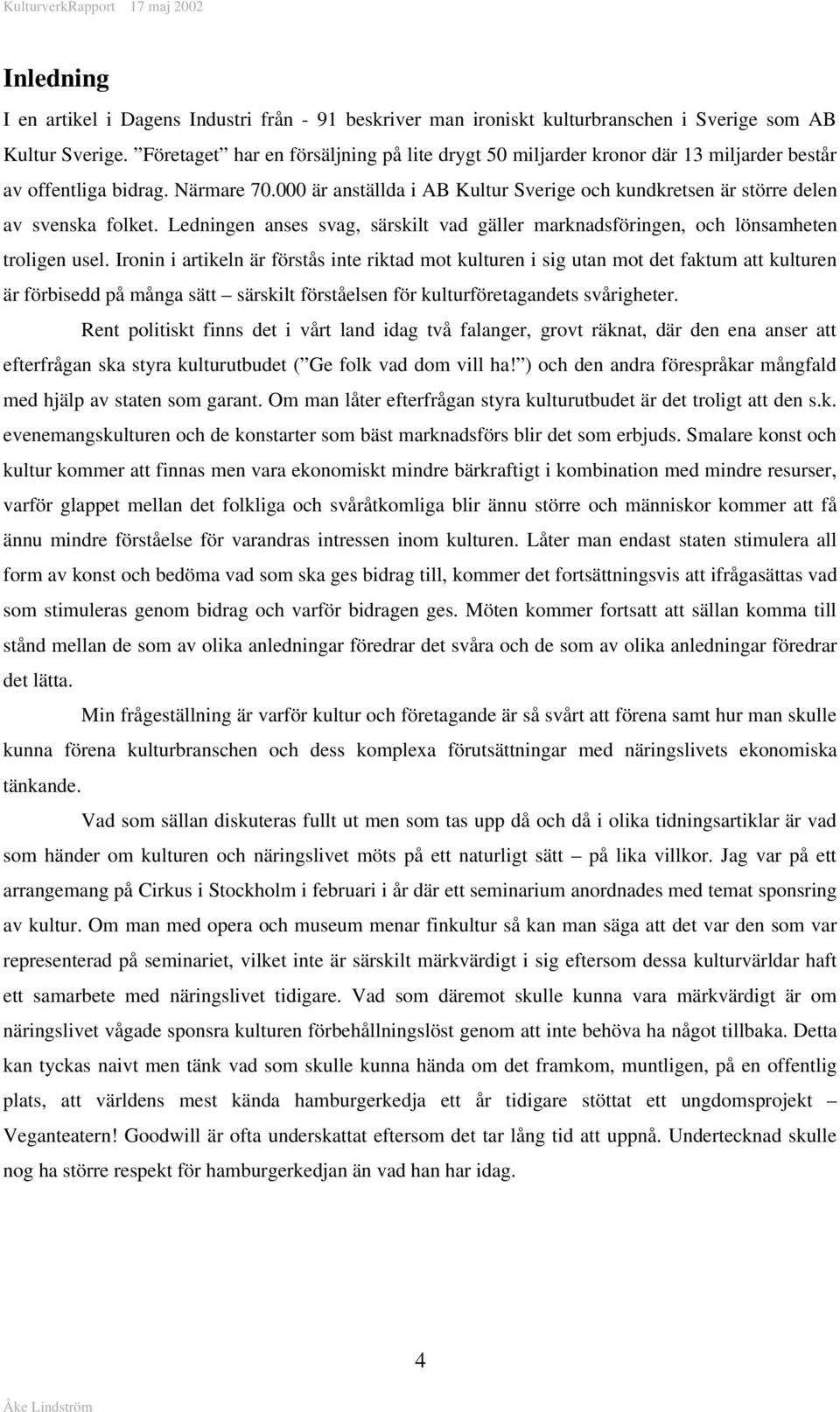 KulturverkRapport 17 maj 2002

Inledning

I en artikel i Dagens Industri från - 91 beskriver man ironiskt kulturbranschen i Sverige som AB Kultur Sverige. ”Företaget” har en försäljning på lite drygt 50 miljarder kronor där 13 miljarder består av offentliga bidrag. Närmare 70.000 är anställda i AB Kultur Sverige och kundkretsen är större delen av svenska folket. Ledningen anses svag, särskilt vad gäller marknadsföringen, och lönsamheten troligen usel. Ironin i artikeln är förstås inte riktad mot kulturen i sig utan mot det faktum att kulturen är förbisedd på många sätt – särskilt förståelsen för kulturföretagandets svårigheter.

Rent politiskt finns det i vårt land idag två falanger, grovt räknat, där den ena anser att efterfrågan ska styra kulturutbudet (”Ge folk vad dom vill ha!”) och den andra förespråkar mångfald med hjälp av staten som garant. Om man låter efterfrågan styra kulturutbudet är det troligt att den s.k. evenemangskulturen och de konstarter som bäst marknadsförs blir det som erbjuds. Smalare konst och kultur kommer att finnas men vara ekonomiskt mindre bärkraftigt i kombination med mindre resurser, varför glappet mellan det folkliga och svåråtkomliga blir ännu större och människor kommer att få ännu mindre förståelse för varandras intressen inom kulturen. Låter man endast staten stimulera all form av konst och bedöma vad som ska ges bidrag till, kommer det fortsättningsvis att ifrågasättas vad som stimuleras genom bidrag och varför bidragen ges. Möten kommer fortsatt att sällan komma till stånd mellan de som av olika anledningar föredrar det svåra och de som av olika anledningar föredrar det lätta.

Min frågeställning är varför kultur och företagande är så svårt att förena samt hur man skulle kunna förena kulturbranschen och dess komplexa förutsättningar med näringslivets ekonomiska tänkande.

Vad som sällan diskuteras fullt ut men som tas upp då och då i olika tidningsartiklar är vad som händer om kulturen och näringslivet möts på ett naturligt sätt – på lika villkor. Jag var på ett arrangemang på Cirkus i Stockholm i februari i år där ett seminarium anordnades med temat sponsring av kultur. Om man med opera och museum menar finkultur så kan man säga att det var den som var representerad på seminariet, vilket inte är särskilt märkvärdigt i sig eftersom dessa kulturvärldar haft ett samarbete med näringslivet tidigare. Vad som däremot skulle kunna vara märkvärdigt är om näringslivet vågade sponsra kulturen förbehållningslöst genom att inte behöva ha något tillbaka. Detta kan tyckas naivt men tänk vad som skulle kunna hända om det framkom, muntligen, på en offentlig plats, att världens mest kända hamburgerkedja ett år tidigare stöttat ett ungdomsprojekt – Veganteatern! Goodwill är ofta underskattat eftersom det tar lång tid att uppnå. Undertecknad skulle nog ha större respekt för hamburgerkedjan än vad han har idag.

4

Åke Lindström